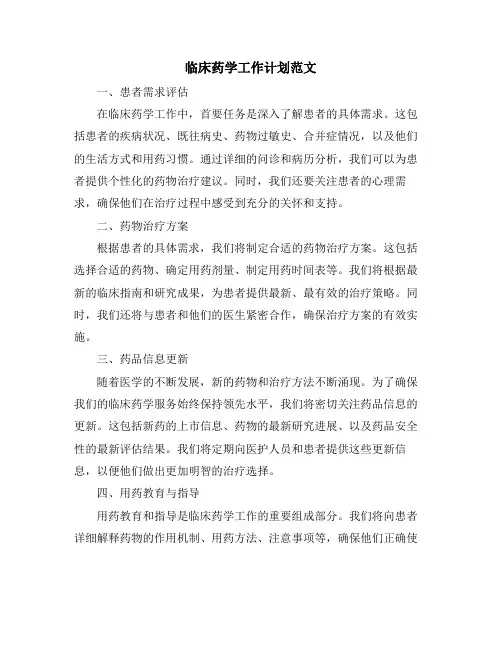 临床药学工作计划范文

一、患者需求评估

在临床药学工作中，首要任务是深入了解患者的具体需求。这包括患者的疾病状况、既往病史、药物过敏史、合并症情况，以及他们的生活方式和用药习惯。通过详细的问诊和病历分析，我们可以为患者提供个性化的药物治疗建议。同时，我们还要关注患者的心理需求，确保他们在治疗过程中感受到充分的关怀和支持。

二、药物治疗方案

根据患者的具体需求，我们将制定合适的药物治疗方案。这包括选择合适的药物、确定用药剂量、制定用药时间表等。我们将根据最新的临床指南和研究成果，为患者提供最新、最有效的治疗策略。同时，我们还将与患者和他们的医生紧密合作，确保治疗方案的有效实施。

三、药品信息更新

随着医学的不断发展，新的药物和治疗方法不断涌现。为了确保我们的临床药学服务始终保持领先水平，我们将密切关注药品信息的更新。这包括新药的上市信息、药物的最新研究进展、以及药品安全性的最新评估结果。我们将定期向医护人员和患者提供这些更新信息，以便他们做出更加明智的治疗选择。

四、用药教育与指导

用药教育和指导是临床药学工作的重要组成部分。我们将向患者详细解释药物的作用机制、用药方法、注意事项等，确保他们正确使